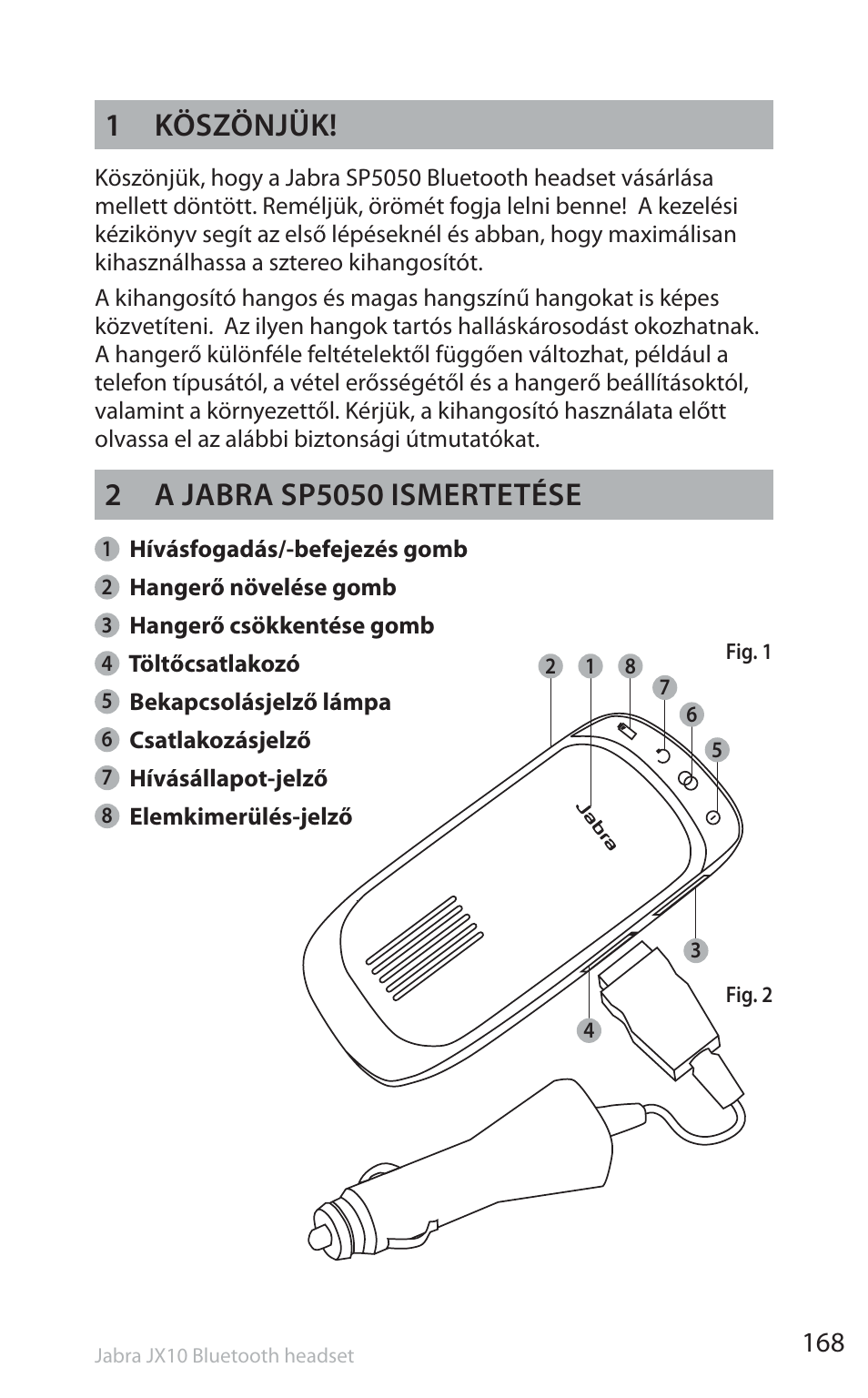 1 KÖSZÖNJÜK!

Köszönjük, hogy a Jabra SP5050 Bluetooth headset vásárlása mellett döntött. Reméljük, örömét fogja lelni benne! A kezelési kézikönyv segít az első lépéseknél és abban, hogy maximálisan kihasználhassa a sztereo kihangosítót.

A kihangosító hangos és magas hangszínű hangokat is képes közvetíteni. Az ilyen hangok tartós halláskárosodást okozhatnak. A hangerő különféle feltételektől függően változhat, például a telefon típusától, a vétel erősségétől és a hangerő beállításoktól, valamint a környezettől. Kérjük, a kihangosító használata előtt olvassa el az alábbi biztonsági útmutatókat.

2 A JABRA SP5050 ISMERTETÉSE

1 Hívásfogadás/-befejezés gomb
2 Hangerő növelése gomb
3 Hangerő csökkentése gomb
4 Töltőcsatlakozó
5 Bekapcsolásjelző lámpa
6 Csatlakozásjelző
7 Hívásállapot-jelző
8 Elemkimerülés-jelző

Fig. 1

2 1 8 7 6 5

Jabra

3

Fig. 2

4

Jabra JX10 Bluetooth headset

168